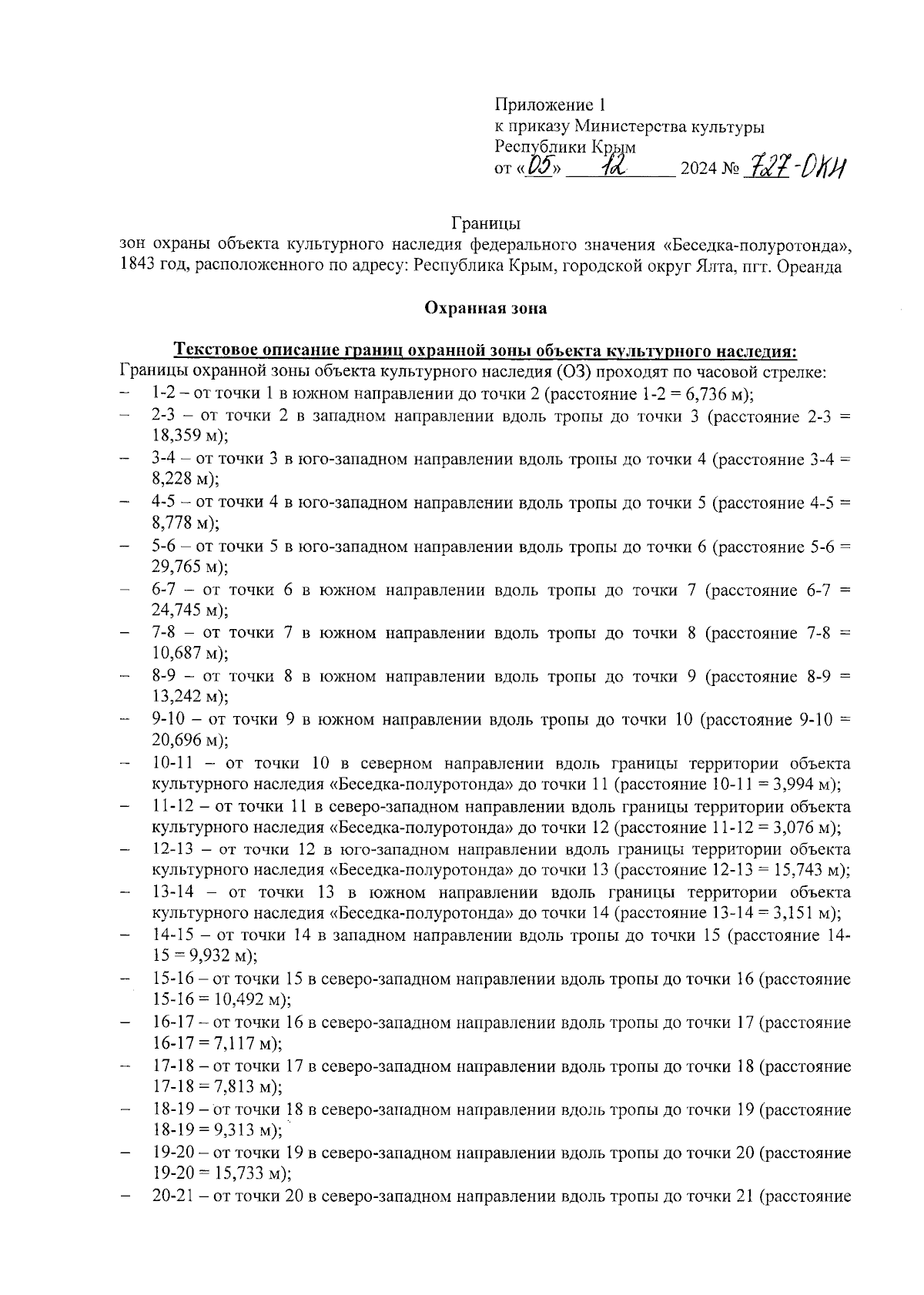 Приложение 1
к приказу Министерства культуры Республики Крым
от «05» 12 2024 № 727-ОКН

Границы
зон охраны объекта культурного наследия федерального значения «Беседка-полуротонда», 1843 год, расположенного по адресу: Республика Крым, городской округ Ялта, пгт. Ореанда

Охранная зона

Текстовое описание границ охранной зоны объекта культурного наследия:
Границы охранной зоны объекта культурного наследия (ОЗ) проходят по часовой стрелке:
– 1-2 – от точки 1 в южном направлении до точки 2 (расстояние 1-2 = 6,736 м);
– 2-3 – от точки 2 в западном направлении вдоль тропы до точки 3 (расстояние 2-3 = 18,359 м);
– 3-4 – от точки 3 в юго-западном направлении вдоль тропы до точки 4 (расстояние 3-4 = 8,228 м);
– 4-5 – от точки 4 в юго-западном направлении вдоль тропы до точки 5 (расстояние 4-5 = 8,778 м);
– 5-6 – от точки 5 в юго-западном направлении вдоль тропы до точки 6 (расстояние 5-6 = 29,765 м);
– 6-7 – от точки 6 в южном направлении вдоль тропы до точки 7 (расстояние 6-7 = 24,745 м);
– 7-8 – от точки 7 в южном направлении вдоль тропы до точки 8 (расстояние 7-8 = 10,687 м);
– 8-9 – от точки 8 в южном направлении вдоль тропы до точки 9 (расстояние 8-9 = 13,242 м);
– 9-10 – от точки 9 в южном направлении вдоль тропы до точки 10 (расстояние 9-10 = 20,696 м);
– 10-11 – от точки 10 в северном направлении вдоль границы территории объекта культурного наследия «Беседка-полуротонда» до точки 11 (расстояние 10-11 = 3,994 м);
– 11-12 – от точки 11 в северо-западном направлении вдоль границы территории объекта культурного наследия «Беседка-полуротонда» до точки 12 (расстояние 11-12 = 3,076 м);
– 12-13 – от точки 12 в юго-западном направлении вдоль границы территории объекта культурного наследия «Беседка-полуротонда» до точки 13 (расстояние 12-13 = 15,743 м);
– 13-14 – от точки 13 в южном направлении вдоль границы территории объекта культурного наследия «Беседка-полуротонда» до точки 14 (расстояние 13-14 = 3,151 м);
– 14-15 – от точки 14 в западном направлении вдоль тропы до точки 15 (расстояние 14-15 = 9,932 м);
– 15-16 – от точки 15 в северо-западном направлении вдоль тропы до точки 16 (расстояние 15-16 = 10,492 м);
– 16-17 – от точки 16 в северо-западном направлении вдоль тропы до точки 17 (расстояние 16-17 = 7,117 м);
– 17-18 – от точки 17 в северо-западном направлении вдоль тропы до точки 18 (расстояние 17-18 = 7,813 м);
– 18-19 – от точки 18 в северо-западном направлении вдоль тропы до точки 19 (расстояние 18-19 = 9,313 м);
– 19-20 – от точки 19 в северо-западном направлении вдоль тропы до точки 20 (расстояние 19-20 = 15,733 м);
– 20-21 – от точки 20 в северо-западном направлении вдоль тропы до точки 21 (расстояние